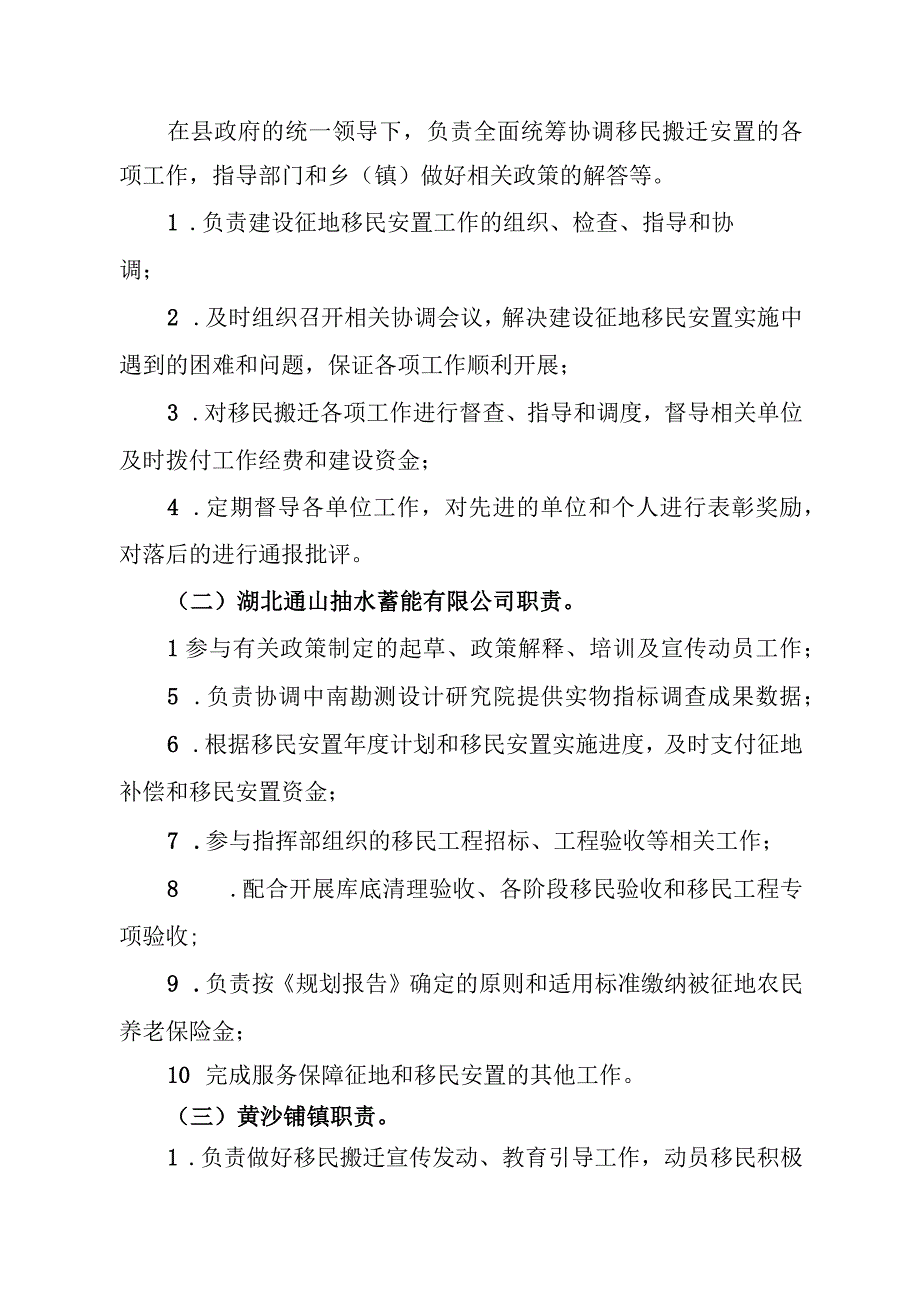 在县政府的统一领导下，负责全面统筹协调移民搬迁安置的各项工作，指导部门和乡（镇）做好相关政策的解答等。

1．负责建设征地移民安置工作的组织、检查、指导和协调；

2．及时组织召开相关协调会议，解决建设征地移民安置实施中遇到的困难和问题，保证各项工作顺利开展；

3．对移民搬迁各项工作进行督查、指导和调度，督导相关单位及时拨付工作经费和建设资金；

4．定期督导各单位工作，对先进的单位和个人进行表彰奖励，对落后的进行通报批评。

（二）湖北通山抽水蓄能有限公司职责。

1参与有关政策制定的起草、政策解释、培训及宣传动员工作；

5．负责协调中南勘测设计研究院提供实物指标调查成果数据；

6．根据移民安置年度计划和移民安置实施进度，及时支付征地补偿和移民安置资金；

7．参与指挥部组织的移民工程招标、工程验收等相关工作；

8　．配合开展库底清理验收、各阶段移民验收和移民工程专项验收；

9．负责按《规划报告》确定的原则和适用标准缴纳被征地农民养老保险金；

10　完成服务保障征地和移民安置的其他工作。

（三）黄沙铺镇职责。

1．负责做好移民搬迁宣传发动、教育引导工作，动员移民积极